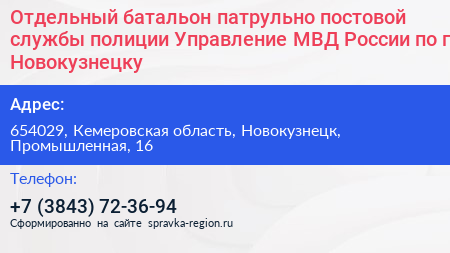 Отдельный батальон патрульно постовой службы полиции Управление МВД России по г Новокузнецку

Адрес:

654029, Кемеровская область, Новокузнецк, Промышленная, 16

Телефон:

+7 (3843) 72-36-94

Сформированно на сайте spravka-region.ru